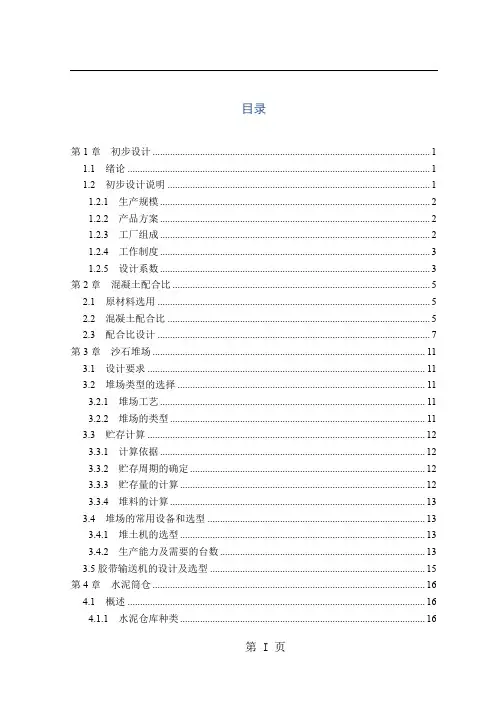 目录

第 1 章　初步设计 ........ 1
1.1　绪论 ........ 1
1.2　初步设计说明 ........ 1
1.2.1　生产规模 ........ 2
1.2.2　产品方案 ........ 2
1.2.3　工厂组成 ........ 2
1.2.4　工作制度 ........ 3
1.2.5　设计系数 ........ 3
第 2 章　混凝土配合比 ........ 5
2.1　原材料选用 ........ 5
2.2　混凝土配合比 ........ 5
2.3　配合比设计 ........ 7
第 3 章　沙石堆场 ........ 11
3.1　设计要求 ........ 11
3.2　堆场类型的选择 ........ 11
3.2.1　堆场工艺 ........ 11
3.2.2　堆场的类型 ........ 11
3.3　贮存计算 ........ 12
3.3.1　计算依据 ........ 12
3.3.2　贮存周期的确定 ........ 12
3.3.3　贮存量的计算 ........ 12
3.3.4　堆料的计算 ........ 13
3.4　堆场的常用设备和选型 ........ 13
3.4.1　堆土机的选型 ........ 13
3.4.2　生产能力及需要的台数 ........ 13
3.5 胶带输送机的设计及选型 ........ 15
第 4 章　水泥筒仓 ........ 16
4.1　概述 ........ 16
4.1.1　水泥仓库种类 ........ 16

第 I 页